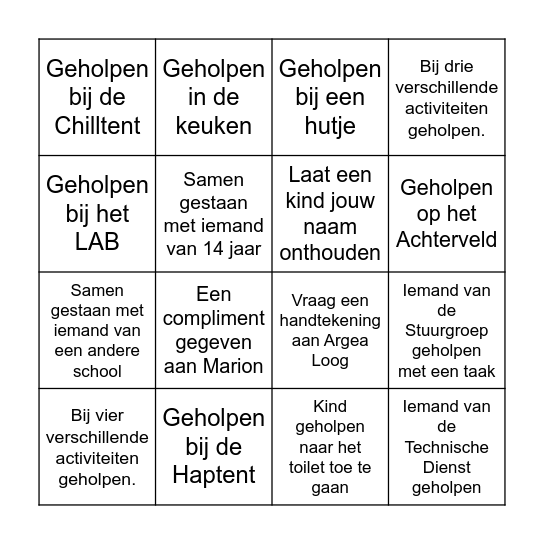 | | | | |
|---|---|---|---|
| Geholpen bij de Chilltent | Geholpen in de keuken | Geholpen bij een hutje | Bij drie verschillende activiteiten geholpen. |
| Geholpen bij het LAB | Samen gestaan met iemand van 14 jaar | Laat een kind jouw naam onthouden | Geholpen op het Achterveld |
| Samen gestaan met iemand van een andere school | Een compliment gegeven aan Marion | Vraag een handtekening aan Argea Loog | Iemand van de Stuurgroep geholpen met een taak |
| Bij vier verschillende activiteiten geholpen. | Geholpen bij de Haptent | Kind geholpen naar het toilet toe te gaan | Iemand van de Technische Dienst geholpen |